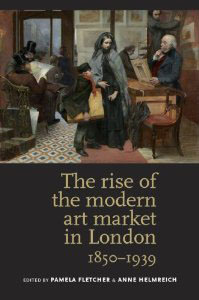 The rise of the modern art market in London 1850–1939

EDITED BY PAMELA FLETCHER & ANNE HELMREICH